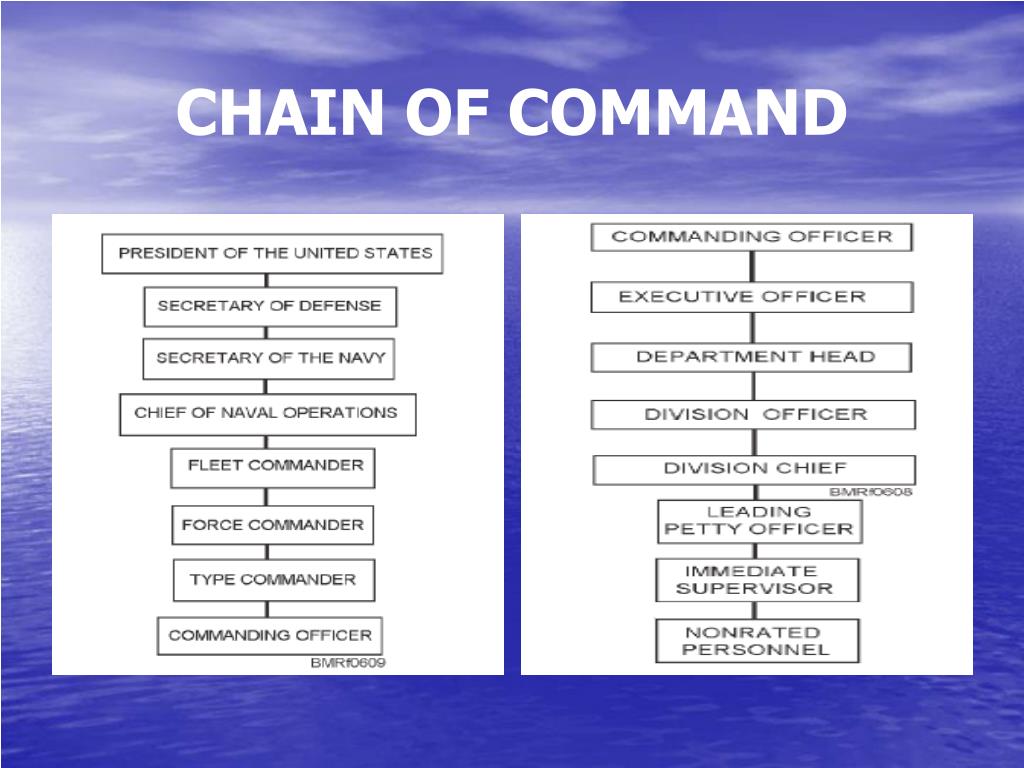 CHAIN OF COMMAND

PRESIDENT OF THE UNITED STATES

SECRETARY OF DEFENSE

SECRETARY OF THE NAVY

CHIEF OF NAVAL OPERATIONS

FLEET COMMANDER

FORCE COMMANDER

TYPE COMMANDER

COMMANDING OFFICER

BMRf0609

COMMANDING OFFICER

EXECUTIVE OFFICER

DEPARTMENT HEAD

DIVISION OFFICER

DIVISION CHIEF

BMRf0608

LEADING PETTY OFFICER

IMMEDIATE SUPERVISOR

NONRATED PERSONNEL